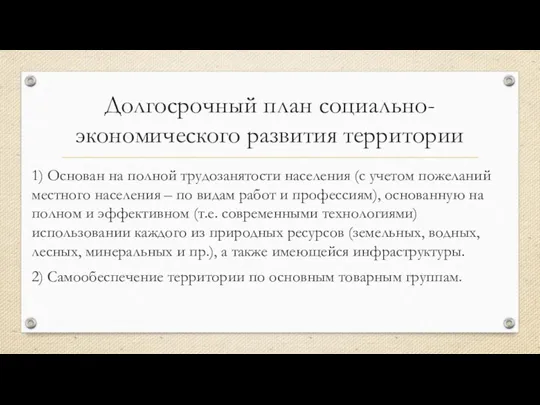 Долгосрочный план социально-экономического развития территории

1) Основан на полной трудозанятости населения (с учетом пожеланий местного населения – по видам работ и профессиям), основанную на полном и эффективном (т.е. современными технологиями) использовании каждого из природных ресурсов (земельных, водных, лесных, минеральных и пр.), а также имеющейся инфраструктуры.

2) Самообеспечение территории по основным товарным группам.